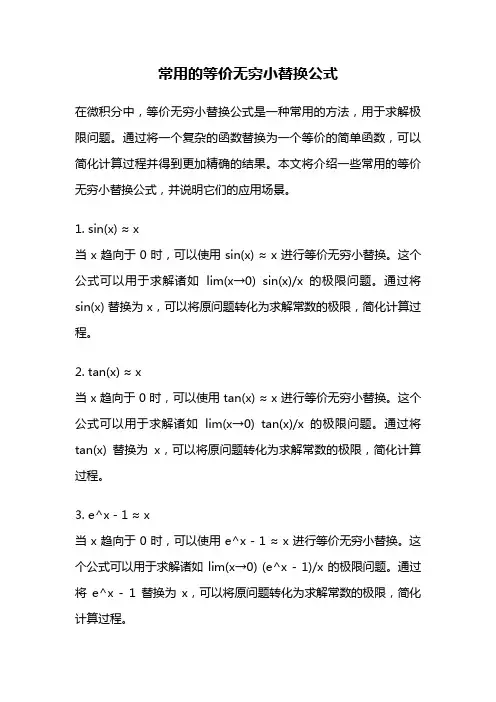 常用的等价无穷小替换公式

在微积分中，等价无穷小替换公式是一种常用的方法，用于求解极限问题。通过将一个复杂的函数替换为一个等价的简单函数，可以简化计算过程并得到更加精确的结果。本文将介绍一些常用的等价无穷小替换公式，并说明它们的应用场景。

1. sin(x) ≈ x
当 x 趋向于 0 时，可以使用 sin(x) ≈ x 进行等价无穷小替换。这个公式可以用于求解诸如 lim(x→0) sin(x)/x 的极限问题。通过将 sin(x) 替换为 x，可以将原问题转化为求解常数的极限，简化计算过程。

2. tan(x) ≈ x
当 x 趋向于 0 时，可以使用 tan(x) ≈ x 进行等价无穷小替换。这个公式可以用于求解诸如 lim(x→0) tan(x)/x 的极限问题。通过将 tan(x) 替换为 x，可以将原问题转化为求解常数的极限，简化计算过程。

3. e^x - 1 ≈ x
当 x 趋向于 0 时，可以使用 e^x - 1 ≈ x 进行等价无穷小替换。这个公式可以用于求解诸如 lim(x→0) (e^x - 1)/x 的极限问题。通过将 e^x - 1 替换为 x，可以将原问题转化为求解常数的极限，简化计算过程。